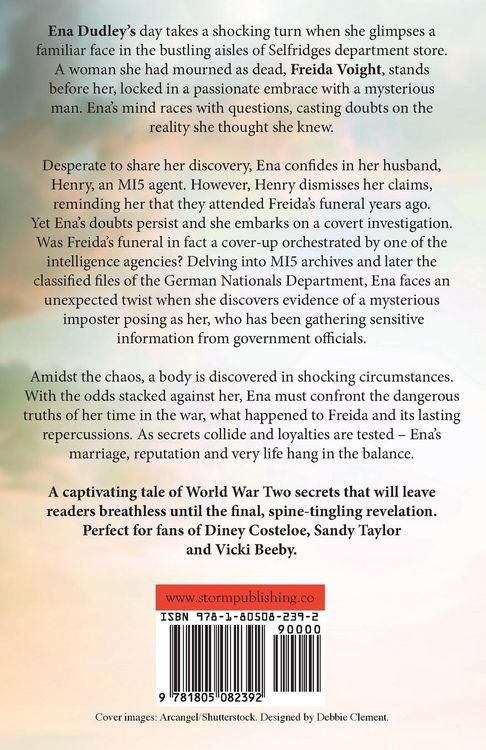 Ena Dudley's day takes a shocking turn when she glimpses a familiar face in the bustling aisles of Selfridges department store. A woman she had mourned as dead, Freida Voight, stands before her, locked in a passionate embrace with a mysterious man. Ena's mind races with questions, casting doubts on the reality she thought she knew.

Desperate to share her discovery, Ena confides in her husband, Henry, an MI5 agent. However, Henry dismisses her claims, reminding her that they attended Freida's funeral years ago. Yet Ena's doubts persist and she embarks on a covert investigation. Was Freida's funeral in fact a cover-up orchestrated by one of the intelligence agencies? Delving into MI5 archives and later the classified files of the German Nationals Department, Ena faces an unexpected twist when she discovers evidence of a mysterious imposter posing as her, who has been gathering sensitive information from government officials.

Amidst the chaos, a body is discovered in shocking circumstances. With the odds stacked against her, Ena must confront the dangerous truths of her time in the war, what happened to Freida and its lasting repercussions. As secrets collide and loyalties are tested – Ena's marriage, reputation and very life hang in the balance.

A captivating tale of World War Two secrets that will leave readers breathless until the final, spine-tingling revelation. Perfect for fans of Diney Costeloe, Sandy Taylor and Vicki Beeby.

www.stormpublishing.co

ISBN 978-1-80508-239-2

90000

9 781805 082392

Cover images: Arcangel/Shutterstock. Designed by Debbie Clement.